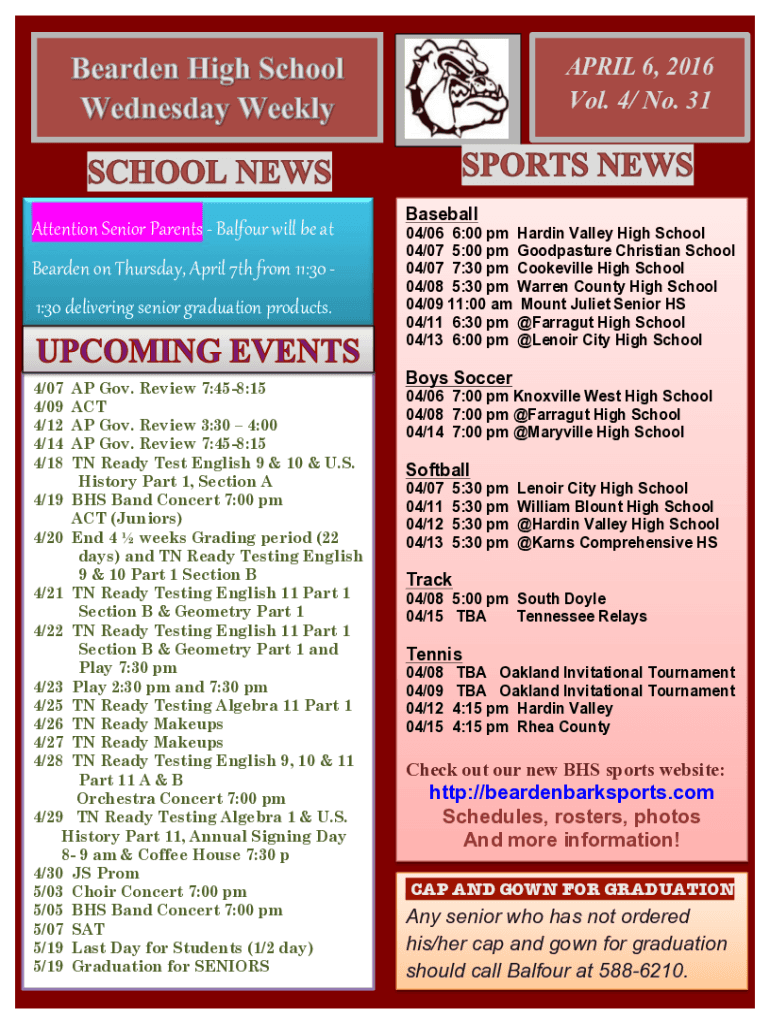 Bearden High School
Wednesday Weekly

APRIL 6, 2016
Vol. 4/ No. 31

SCHOOL NEWS

Attention Senior Parents - Balfour will be at Bearden on Thursday, April 7th from 11:30 - 1:30 delivering senior graduation products.

UPCOMING EVENTS

4/07 AP Gov. Review 7:45-8:15
4/09 ACT
4/12 AP Gov. Review 3:30 – 4:00
4/14 AP Gov. Review 7:45-8:15
4/18 TN Ready Test English 9 & 10 & U.S. History Part 1, Section A
4/19 BHS Band Concert 7:00 pm
ACT (Juniors)
4/20 End 4 ½ weeks Grading period (22 days) and TN Ready Testing English 9 & 10 Part 1 Section B
4/21 TN Ready Testing English 11 Part 1 Section B & Geometry Part 1
4/22 TN Ready Testing English 11 Part 1 Section B & Geometry Part 1 and Play 7:30 pm
4/23 Play 2:30 pm and 7:30 pm
4/25 TN Ready Testing Algebra 11 Part 1
4/26 TN Ready Makeups
4/27 TN Ready Makeups
4/28 TN Ready Testing English 9, 10 & 11 Part 11 A & B
Orchestra Concert 7:00 pm
4/29 TN Ready Testing Algebra 1 & U.S. History Part 11, Annual Signing Day 8- 9 am & Coffee House 7:30 p
4/30 JS Prom
5/03 Choir Concert 7:00 pm
5/05 BHS Band Concert 7:00 pm
5/07 SAT
5/19 Last Day for Students (1/2 day)
5/19 Graduation for SENIORS

SPORTS NEWS

Baseball
04/06 6:00 pm Hardin Valley High School
04/07 5:00 pm Goodpasture Christian School
04/07 7:30 pm Cookeville High School
04/08 5:30 pm Warren County High School
04/09 11:00 am Mount Juliet Senior HS
04/11 6:30 pm @Farragut High School
04/13 6:00 pm @Lenoir City High School

Boys Soccer
04/06 7:00 pm Knoxville West High School
04/08 7:00 pm @Farragut High School
04/14 7:00 pm @Maryville High School

Softball
04/07 5:30 pm Lenoir City High School
04/11 5:30 pm William Blount High School
04/12 5:30 pm @Hardin Valley High School
04/13 5:30 pm @Karns Comprehensive HS

Track
04/08 5:00 pm South Doyle
04/15 TBA Tennessee Relays

Tennis
04/08 TBA Oakland Invitational Tournament
04/09 TBA Oakland Invitational Tournament
04/12 4:15 pm Hardin Valley
04/15 4:15 pm Rhea County

Check out our new BHS sports website:
http://beardenbarksports.com
Schedules, rosters, photos
And more information!

CAP AND GOWN FOR GRADUATION
Any senior who has not ordered his/her cap and gown for graduation should call Balfour at 588-6210.